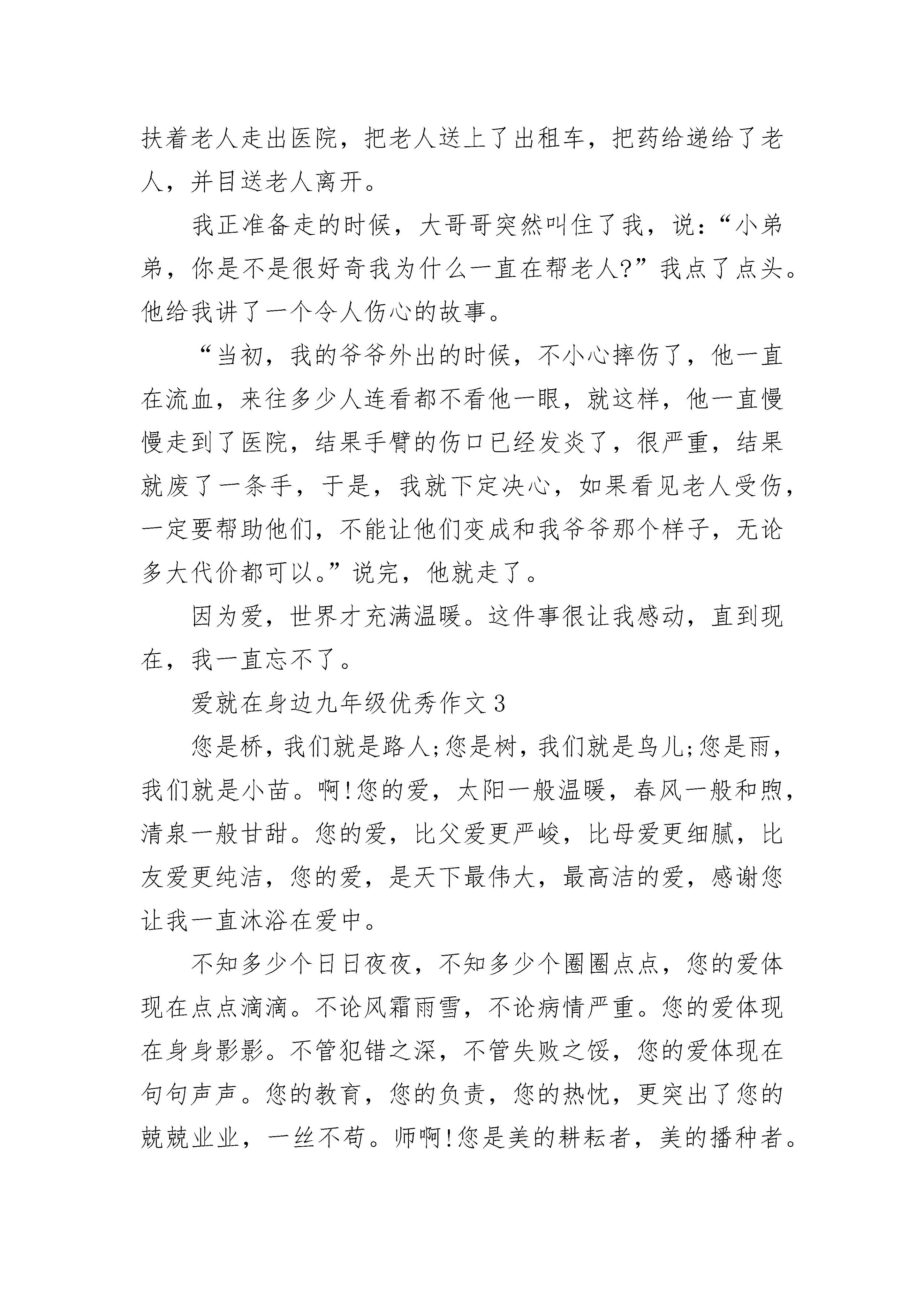 扶着老人走出医院，把老人送上了出租车，把药给递给了老人，并目送老人离开。

我正准备走的时候，大哥哥突然叫住了我，说：“小弟弟，你是不是很好奇我为什么一直在帮老人?”我点了点头。他给我讲了一个令人伤心的故事。

“当初，我的爷爷外出的时候，不小心摔伤了，他一直在流血，来往多少人连看都不看他一眼，就这样，他一直慢慢走到了医院，结果手臂的伤口已经发炎了，很严重，结果就废了一条手，于是，我就下定决心，如果看见老人受伤，一定要帮助他们，不能让他们变成和我爷爷那个样子，无论多大代价都可以。”说完，他就走了。

因为爱，世界才充满温暖。这件事很让我感动，直到现在，我一直忘不了。

爱就在身边九年级优秀作文3

您是桥，我们就是路人;您是树，我们就是鸟儿;您是雨，我们就是小苗。啊!您的爱，太阳一般温暖，春风一般和煦，清泉一般甘甜。您的爱，比父爱更严峻，比母爱更细腻，比友爱更纯洁，您的爱，是天下最伟大，最高洁的爱，感谢您让我一直沐浴在爱中。

不知多少个日日夜夜，不知多少个圈圈点点，您的爱体现在点点滴滴。不论风霜雨雪，不论病情严重。您的爱体现在身身影影。不管犯错之深，不管失败之馁，您的爱体现在句句声声。您的教育，您的负责，您的热忱，更突出了您的兢兢业业，一丝不苟。师啊!您是美的耕耘者，美的播种者。